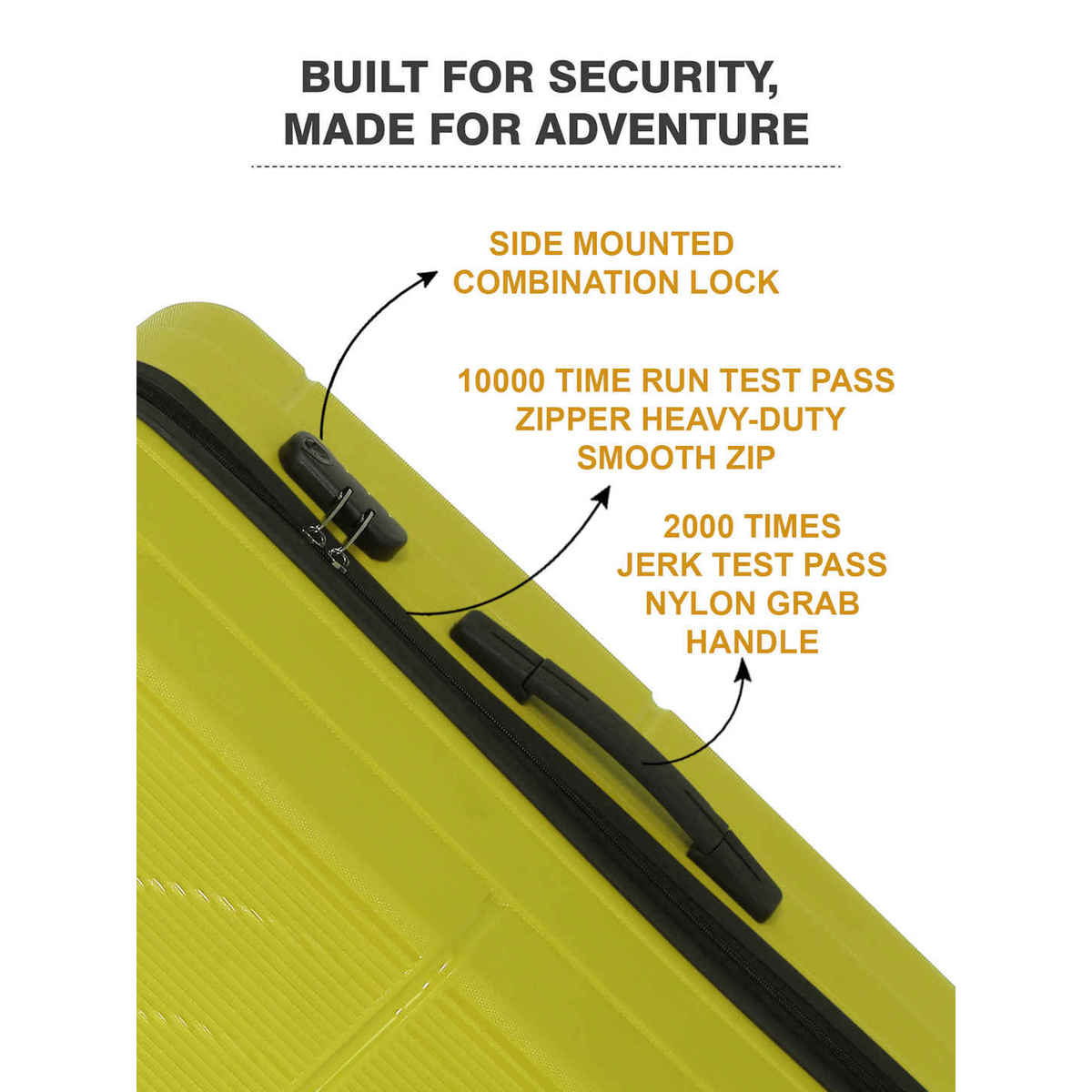 BUILT FOR SECURITY, MADE FOR ADVENTURE

SIDE MOUNTED COMBINATION LOCK

10000 TIME RUN TEST PASS ZIPPER HEAVY-DUTY SMOOTH ZIP

2000 TIMES JERK TEST PASS NYLON GRAB HANDLE